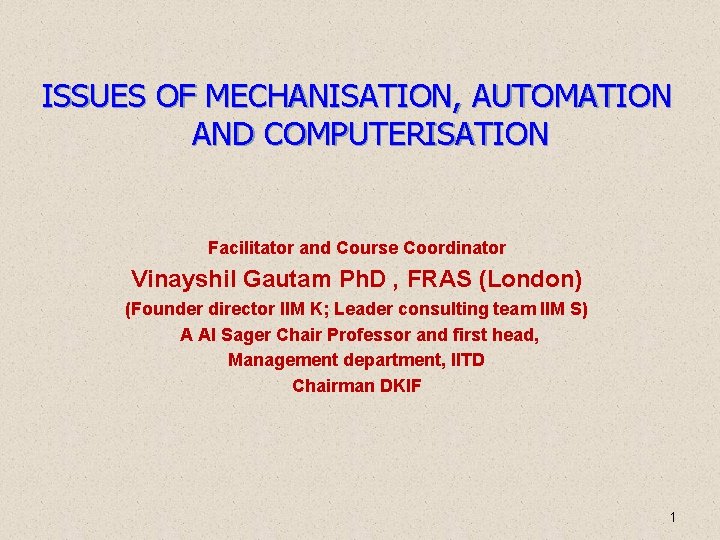 ISSUES OF MECHANISATION, AUTOMATION AND COMPUTERISATION

Facilitator and Course Coordinator
Vinayshil Gautam PhD , FRAS (London)
(Founder director IIM K; Leader consulting team IIM S)
A Al Sager Chair Professor and first head,
Management department, IITD
Chairman DKIF

1